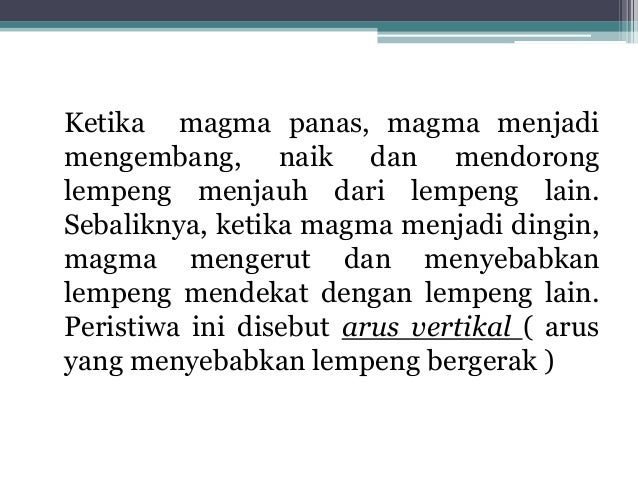 Ketika magma panas, magma menjadi mengembang, naik dan mendorong lempeng menjauh dari lempeng lain. Sebaliknya, ketika magma menjadi dingin, magma mengerut dan menyebabkan lempeng mendekat dengan lempeng lain. Peristiwa ini disebut arus vertikal ( arus yang menyebabkan lempeng bergerak )